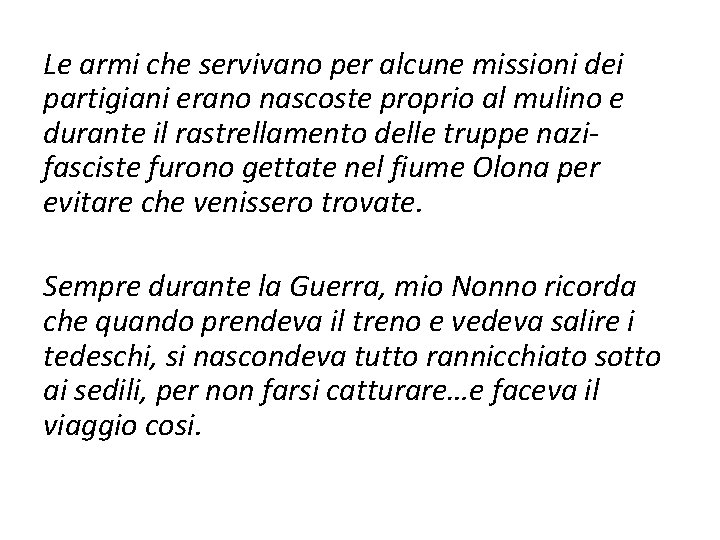 Le armi che servivano per alcune missioni dei partigiani erano nascoste proprio al mulino e durante il rastrellamento delle truppe nazi-fasciste furono gettate nel fiume Olona per evitare che venissero trovate.

Sempre durante la Guerra, mio Nonno ricorda che quando prendeva il treno e vedeva salire i tedeschi, si nascondeva tutto rannicchiato sotto ai sedili, per non farsi catturare…e faceva il viaggio cosi.